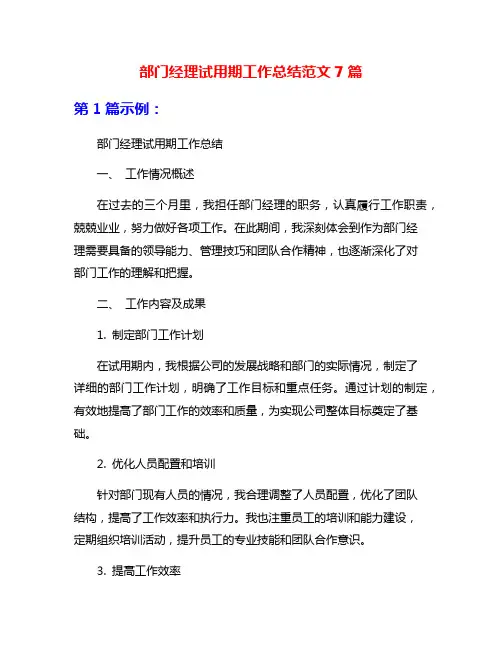 部门经理试用期工作总结范文 7 篇

第 1 篇示例：

部门经理试用期工作总结

一、 工作情况概述

在过去的三个月里，我担任部门经理的职务，认真履行工作职责，兢兢业业，努力做好各项工作。在此期间，我深刻体会到作为部门经理需要具备的领导能力、管理技巧和团队合作精神，也逐渐深化了对部门工作的理解和把握。

二、 工作内容及成果

1. 制定部门工作计划

在试用期内，我根据公司的发展战略和部门的实际情况，制定了详细的部门工作计划，明确了工作目标和重点任务。通过计划的制定，有效地提高了部门工作的效率和质量，为实现公司整体目标奠定了基础。

2. 优化人员配置和培训

针对部门现有人员的情况，我合理调整了人员配置，优化了团队结构，提高了工作效率和执行力。我也注重员工的培训和能力建设，定期组织培训活动，提升员工的专业技能和团队合作意识。

3. 提高工作效率